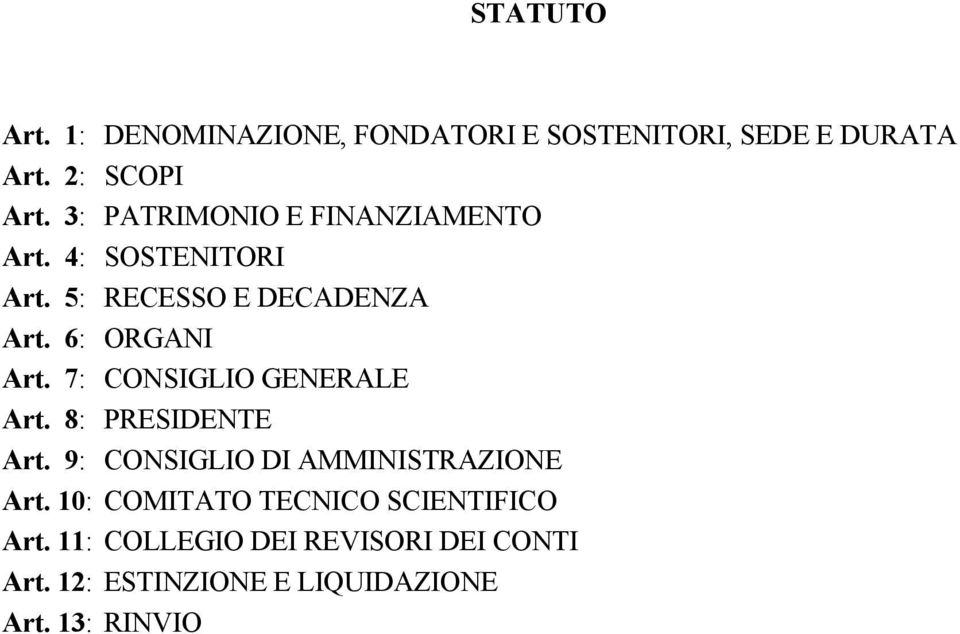 STATUTO

Art. 1: DENOMINAZIONE, FONDATORI E SOSTENITORI, SEDE E DURATA
Art. 2: SCOPI
Art. 3: PATRIMONIO E FINANZIAMENTO
Art. 4: SOSTENITORI
Art. 5: RECESSO E DECADENZA
Art. 6: ORGANI
Art. 7: CONSIGLIO GENERALE
Art. 8: PRESIDENTE
Art. 9: CONSIGLIO DI AMMINISTRAZIONE
Art. 10: COMITATO TECNICO SCIENTIFICO
Art. 11: COLLEGIO DEI REVISORI DEI CONTI
Art. 12: ESTINZIONE E LIQUIDAZIONE
Art. 13: RINVIO